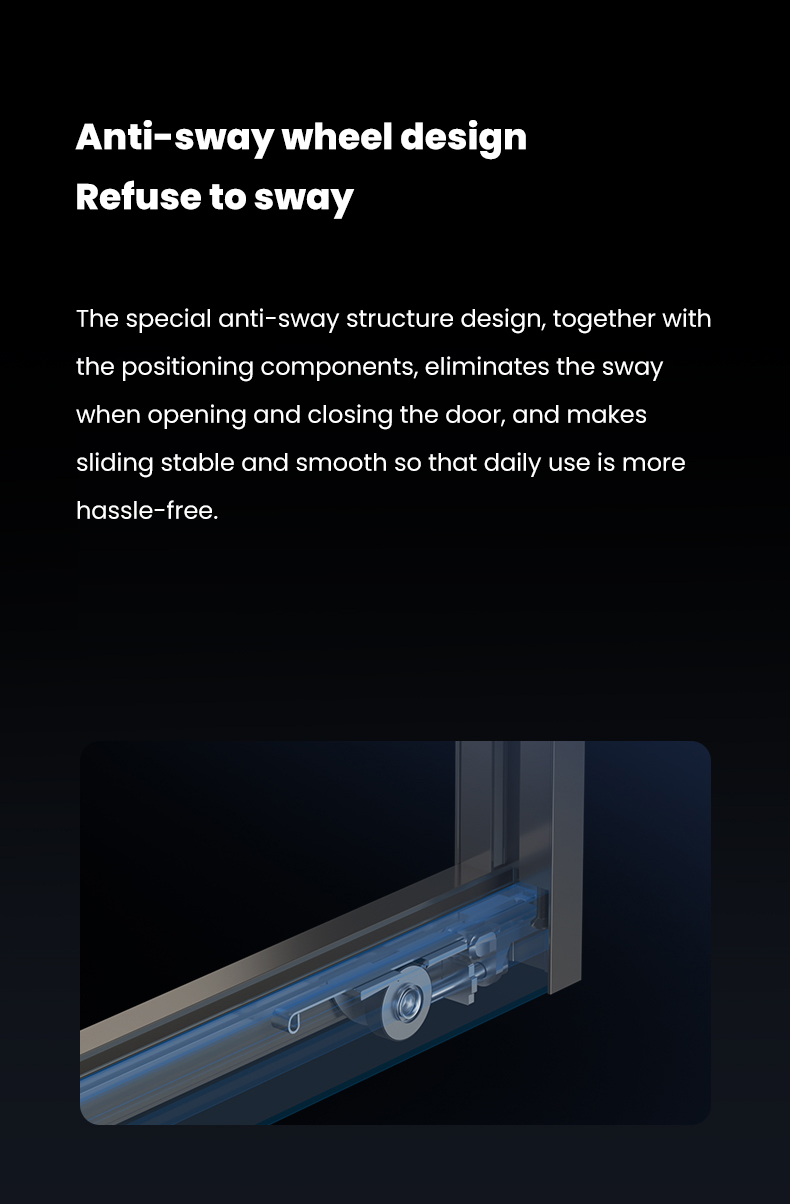 Anti-sway wheel design
Refuse to sway

The special anti-sway structure design, together with the positioning components, eliminates the sway when opening and closing the door, and makes sliding stable and smooth so that daily use is more hassle-free.